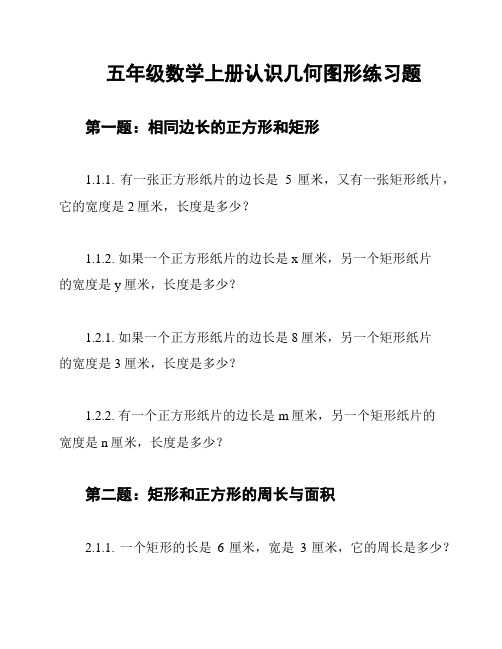 五年级数学上册认识几何图形练习题

第一题：相同边长的正方形和矩形

1.1.1. 有一张正方形纸片的边长是 5 厘米，又有一张矩形纸片，它的宽度是 2 厘米，长度是多少？

1.1.2. 如果一个正方形纸片的边长是 x 厘米，另一个矩形纸片的宽度是 y 厘米，长度是多少？

1.2.1. 如果一个正方形纸片的边长是 8 厘米，另一个矩形纸片的宽度是 3 厘米，长度是多少？

1.2.2. 有一个正方形纸片的边长是 m 厘米，另一个矩形纸片的宽度是 n 厘米，长度是多少？

第二题：矩形和正方形的周长与面积

2.1.1. 一个矩形的长是 6 厘米，宽是 3 厘米，它的周长是多少？